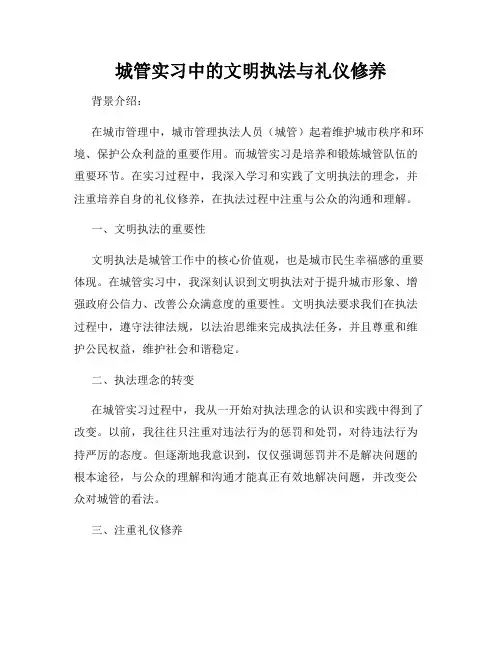 城管实习中的文明执法与礼仪修养

背景介绍：

在城市管理中，城市管理执法人员（城管）起着维护城市秩序和环境、保护公众利益的重要作用。而城管实习是培养和锻炼城管队伍的重要环节。在实习过程中，我深入学习和实践了文明执法的理念，并注重培养自身的礼仪修养，在执法过程中注重与公众的沟通和理解。

一、文明执法的重要性

文明执法是城管工作中的核心价值观，也是城市民生幸福感的重要体现。在城管实习中，我深刻认识到文明执法对于提升城市形象、增强政府公信力、改善公众满意度的重要性。文明执法要求我们在执法过程中，遵守法律法规，以法治思维来完成执法任务，并且尊重和维护公民权益，维护社会和谐稳定。

二、执法理念的转变

在城管实习过程中，我从一开始对执法理念的认识和实践中得到了改变。以前，我往往只注重对违法行为的惩罚和处罚，对待违法行为持严厉的态度。但逐渐地我意识到，仅仅强调惩罚并不是解决问题的根本途径，与公众的理解和沟通才能真正有效地解决问题，并改变公众对城管的看法。

三、注重礼仪修养